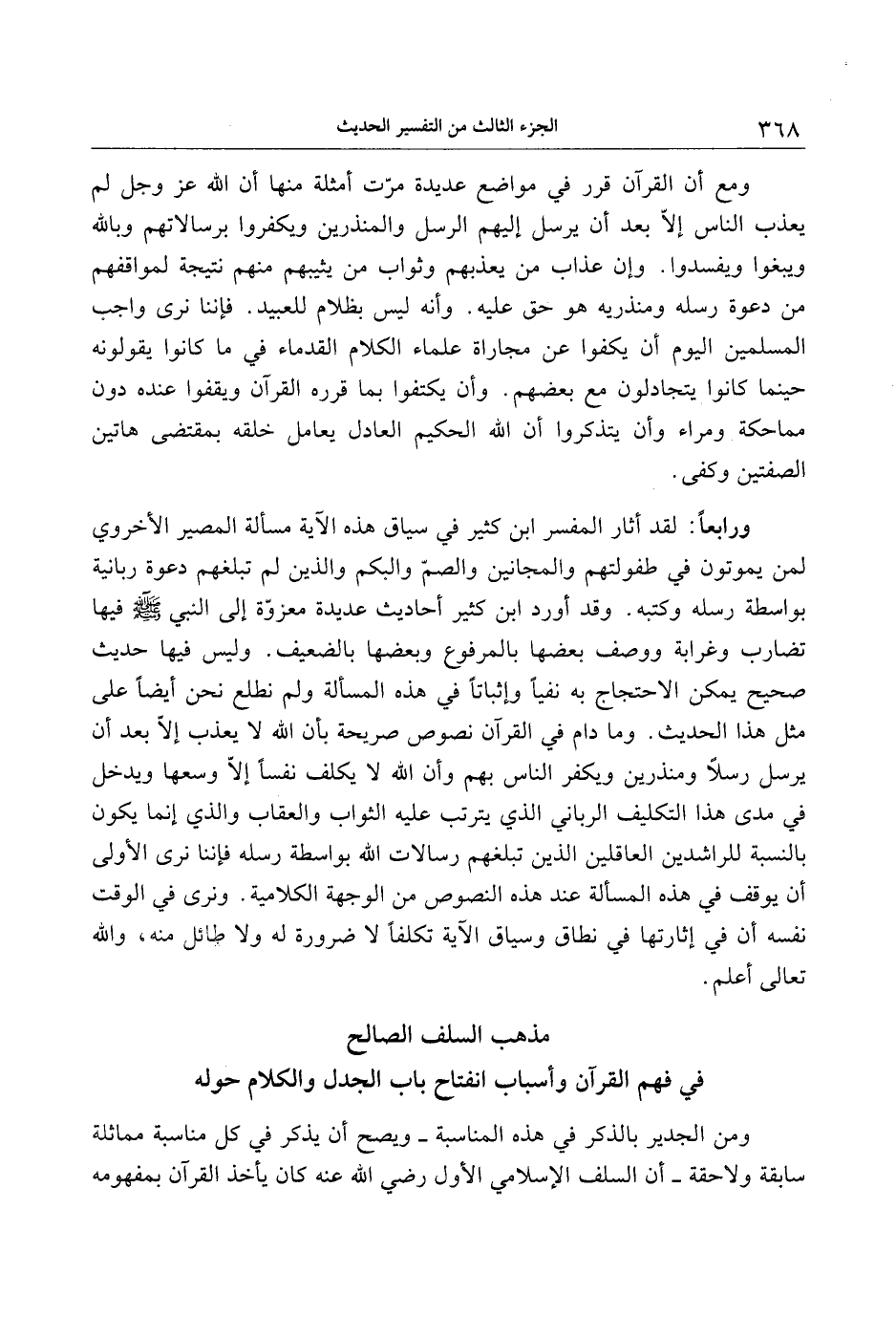 ٣٦٨ الجزء الثالث من التفسير الحديث

ومع أن القرآن قرر في مواضع عديدة مرّت أمثلة منها أن الله عز وجل لم يعذب الناس إلاّ بعد أن يرسل إليهم الرسل والمنذرين ويكفروا برسالاتهم وبالله ويبغوا ويفسدوا. وإن عذاب من يعذبهم وثواب من يثيبهم منهم نتيجة لمواقفهم من دعوة رسله ومنذريه هو حق عليه. وأنه ليس بظلام للعبيد. فإننا نرى واجب المسلمين اليوم أن يكفوا عن مجاراة علماء الكلام القدماء في ما كانوا يقولونه حينما كانوا يتجادلون مع بعضهم. وأن يكتفوا بما قرره القرآن ويقفوا عنده دون مماحكة ومراء وأن يتذكروا أن الله الحكيم العادل يعامل خلقه بمقتضى هاتين الصفتين وكفى.

ورابعاً: لقد أثار المفسر ابن كثير في سياق هذه الآية مسألة المصير الأخروي لمن يموتون في طفولتهم والمجانين والصمّ والبكم والذين لم تبلغهم دعوة ربانية بواسطة رسله وكتبه. وقد أورد ابن كثير أحاديث عديدة معزوّة إلى النبي ﷺ فيها تضارب وغرابة ووصف بعضها بالمرفوع وبعضها بالضعيف. وليس فيها حديث صحيح يمكن الاحتجاج به نفياً وإثباتاً في هذه المسألة ولم نطلع نحن أيضاً على مثل هذا الحديث. وما دام في القرآن نصوص صريحة بأن الله لا يعذب إلاّ بعد أن يرسل رسلاً ومنذرين ويكفر الناس بهم وأن الله لا يكلف نفساً إلاّ وسعها ويدخل في مدى هذا التكليف الرباني الذي يترتب عليه الثواب والعقاب والذي إنما يكون بالنسبة للراشدين العاقلين الذين تبلغهم رسالات الله بواسطة رسله فإننا نرى الأولى أن يوقف في هذه المسألة عند هذه النصوص من الوجهة الكلامية. ونرى في الوقت نفسه أن في إثارتها في نطاق وسياق الآية تكلفاً لا ضرورة له ولا طائل منه، والله تعالى أعلم.

مذهب السلف الصالح
في فهم القرآن وأسباب انفتاح باب الجدل والكلام حوله

ومن الجدير بالذكر في هذه المناسبة ـ ويصح أن يذكر في كل مناسبة مماثلة سابقة ولاحقة ـ أن السلف الإسلامي الأول رضي الله عنه كان يأخذ القرآن بمفهومه